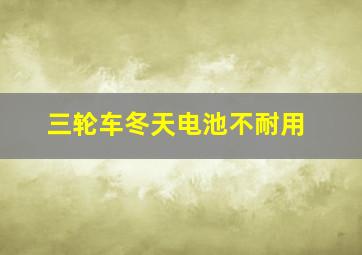 三轮车冬天电池不耐用